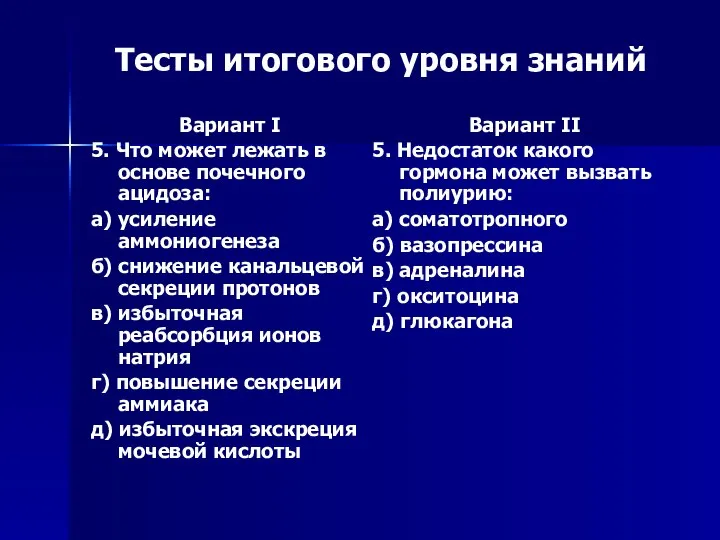 Тесты итогового уровня знаний

Вариант I

5. Что может лежать в основе почечного ацидоза:

а) усиление аммониогенеза

б) снижение канальцевой секреции протонов

в) избыточная реабсорбция ионов натрия

г) повышение секреции аммиака

д) избыточная экскреция мочевой кислоты

Вариант II

5. Недостаток какого гормона может вызвать полиурию:

а) соматотропного

б) вазопрессина

в) адреналина

г) окситоцина

д) глюкагона